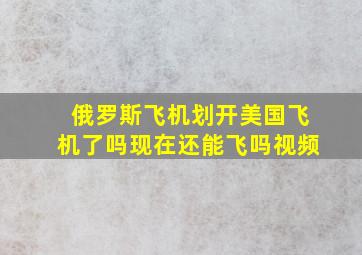 俄罗斯飞机划开美国飞机了吗现在还能飞吗视频